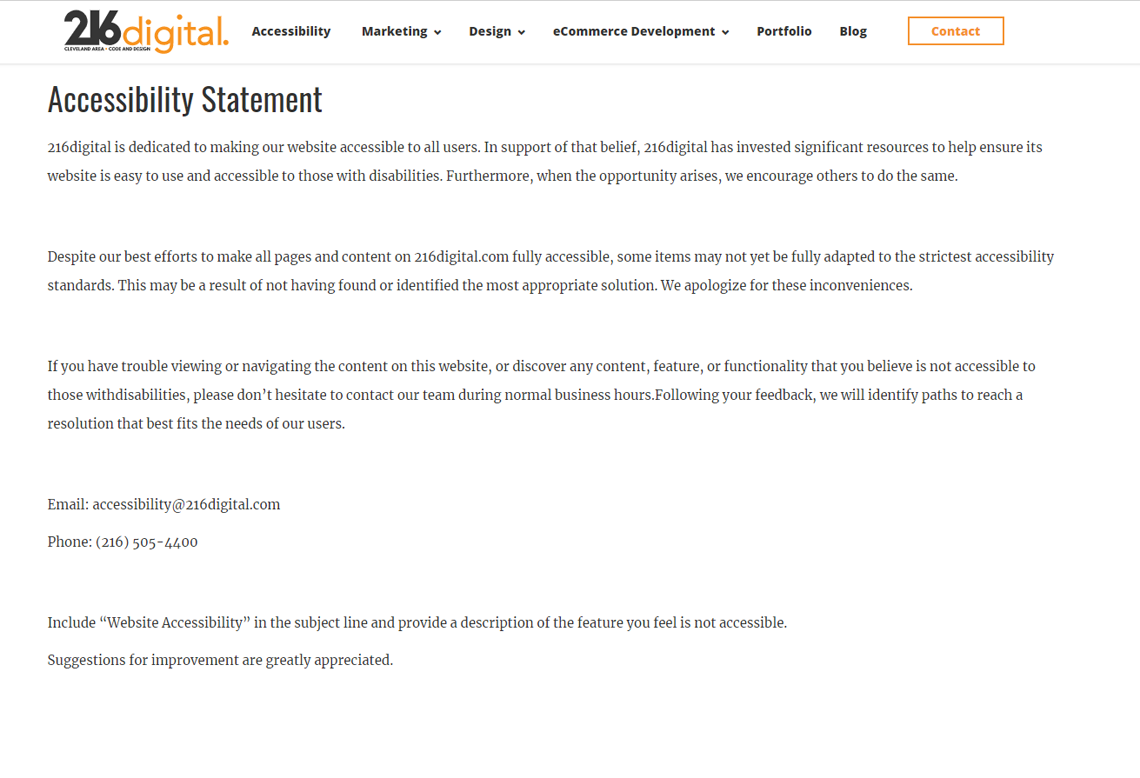 216digital.
CLEVELAND AREA • CODE AND DESIGN

Accessibility Marketing Design eCommerce Development Portfolio Blog Contact

Accessibility Statement

216digital is dedicated to making our website accessible to all users. In support of that belief, 216digital has invested significant resources to help ensure its website is easy to use and accessible to those with disabilities. Furthermore, when the opportunity arises, we encourage others to do the same.

Despite our best efforts to make all pages and content on 216digital.com fully accessible, some items may not yet be fully adapted to the strictest accessibility standards. This may be a result of not having found or identified the most appropriate solution. We apologize for these inconveniences.

If you have trouble viewing or navigating the content on this website, or discover any content, feature, or functionality that you believe is not accessible to those withdisabilities, please don't hesitate to contact our team during normal business hours.Following your feedback, we will identify paths to reach a resolution that best fits the needs of our users.

Email: accessibility@216digital.com

Phone: (216) 505-4400

Include "Website Accessibility" in the subject line and provide a description of the feature you feel is not accessible.

Suggestions for improvement are greatly appreciated.